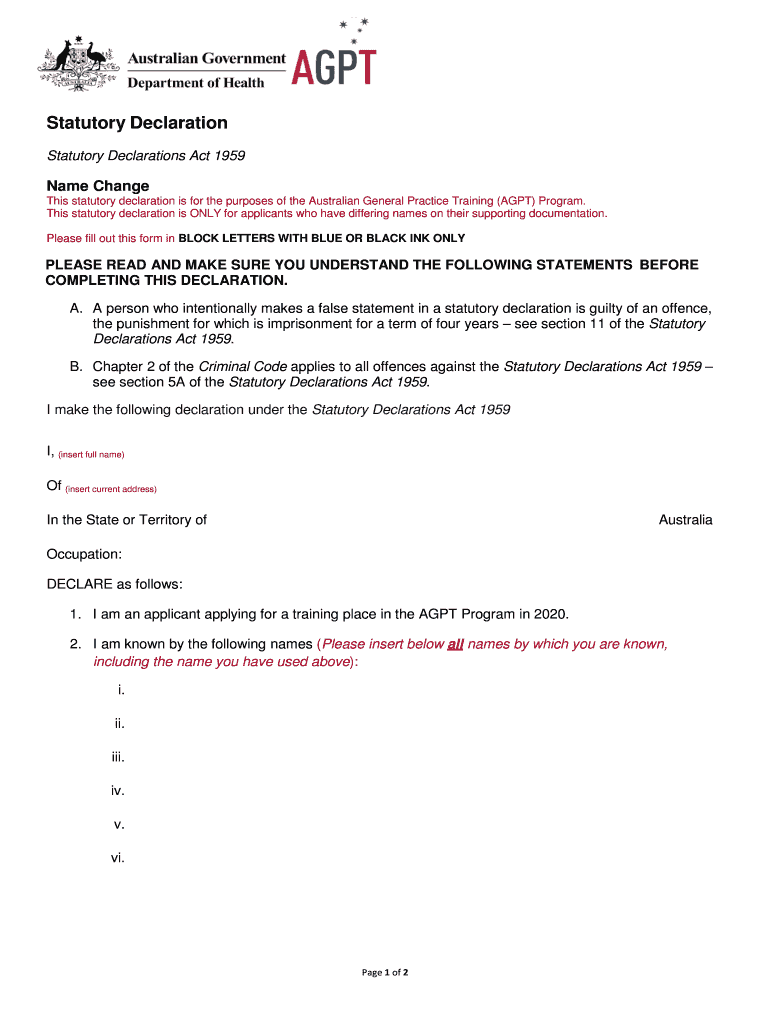 Australian Government
Department of Health

AGPT

Statutory Declaration

Statutory Declarations Act 1959

Name Change

This statutory declaration is for the purposes of the Australian General Practice Training (AGPT) Program.
This statutory declaration is ONLY for applicants who have differing names on their supporting documentation.

Please fill out this form in BLOCK LETTERS WITH BLUE OR BLACK INK ONLY

PLEASE READ AND MAKE SURE YOU UNDERSTAND THE FOLLOWING STATEMENTS BEFORE COMPLETING THIS DECLARATION.

A. A person who intentionally makes a false statement in a statutory declaration is guilty of an offence, the punishment for which is imprisonment for a term of four years – see section 11 of the Statutory Declarations Act 1959.

B. Chapter 2 of the Criminal Code applies to all offences against the Statutory Declarations Act 1959 – see section 5A of the Statutory Declarations Act 1959.

I make the following declaration under the Statutory Declarations Act 1959

I, (insert full name)

Of (insert current address)

In the State or Territory of Australia

Occupation:

DECLARE as follows:

1. I am an applicant applying for a training place in the AGPT Program in 2020.

2. I am known by the following names (Please insert below all names by which you are known, including the name you have used above):

i.

ii.

iii.

iv.

v.

vi.

Page 1 of 2